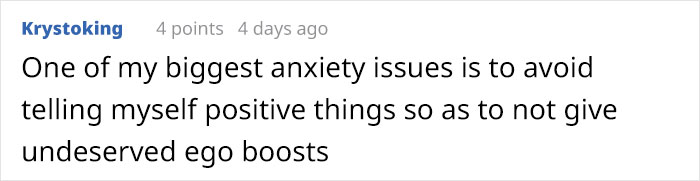 Krystoking 4 points 4 days ago

One of my biggest anxiety issues is to avoid telling myself positive things so as to not give undeserved ego boosts